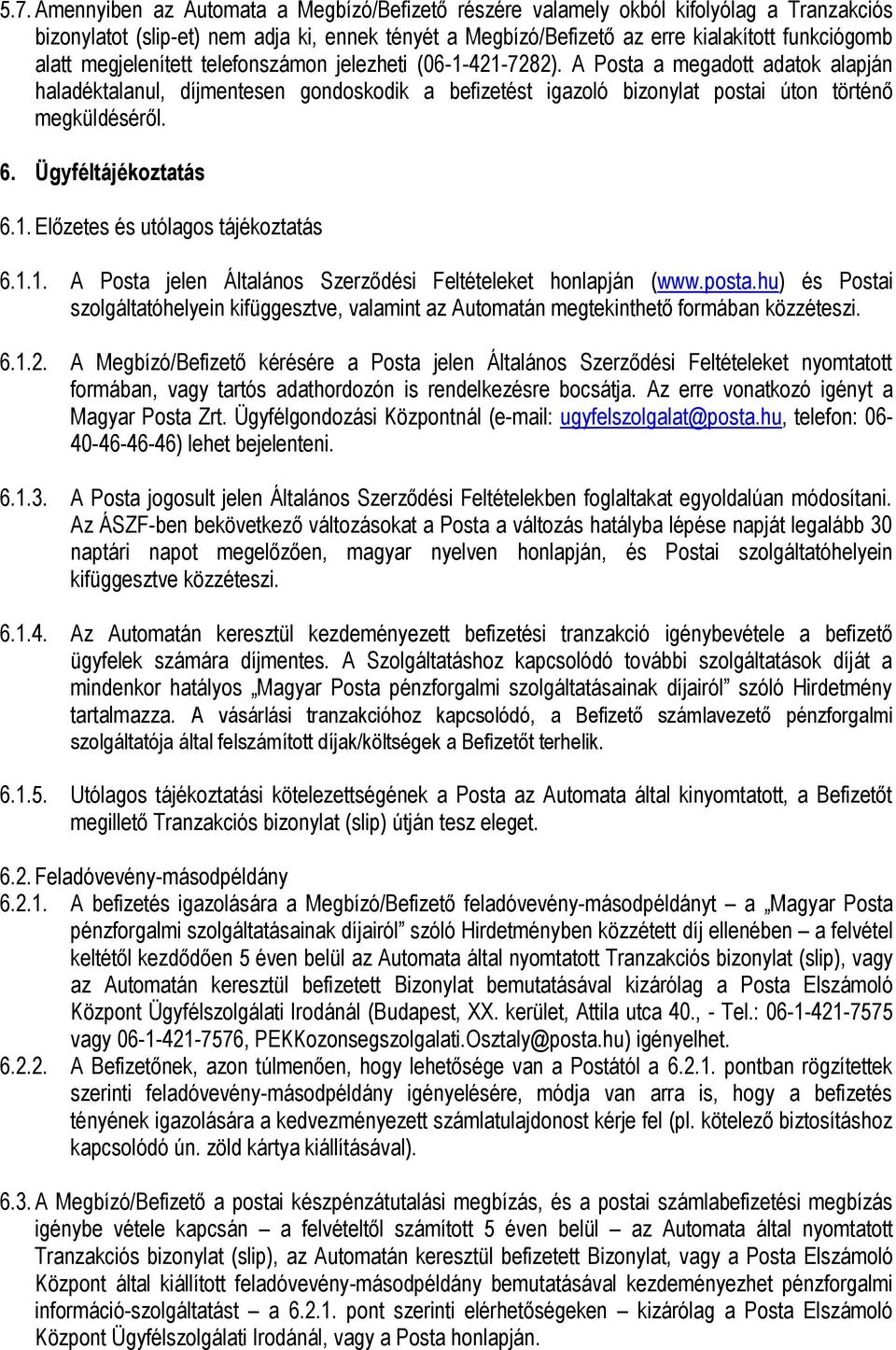 5.7. Amennyiben az Automata a Megbízó/Befizető részére valamely okból kifolyólag a Tranzakciós bizonylatot (slip-et) nem adja ki, ennek tényét a Megbízó/Befizető az erre kialakított funkciógomb alatt megjelenített telefonszámon jelezheti (06-1-421-7282). A Posta a megadott adatok alapján haladéktalanul, díjmentesen gondoskodik a befizetést igazoló bizonylat postai úton történő megküldéséről.

6. Ügyféltájékoztatás

6.1. Előzetes és utólagos tájékoztatás

6.1.1. A Posta jelen Általános Szerződési Feltételeket honlapján (www.posta.hu) és Postai szolgáltatóhelyein kifüggesztve, valamint az Automatán megtekinthető formában közzéteszi.

6.1.2. A Megbízó/Befizető kérésére a Posta jelen Általános Szerződési Feltételeket nyomtatott formában, vagy tartós adathordozón is rendelkezésre bocsátja. Az erre vonatkozó igényt a Magyar Posta Zrt. Ügyfélgondozási Központnál (e-mail: ugyfelszolgalat@posta.hu, telefon: 06-40-46-46-46) lehet bejelenteni.

6.1.3. A Posta jogosult jelen Általános Szerződési Feltételekben foglaltakat egyoldalúan módosítani. Az ÁSZF-ben bekövetkező változásokat a Posta a változás hatályba lépése napját legalább 30 naptári napot megelőzően, magyar nyelven honlapján, és Postai szolgáltatóhelyein kifüggesztve közzéteszi.

6.1.4. Az Automatán keresztül kezdeményezett befizetési tranzakció igénybevétele a befizető ügyfelek számára díjmentes. A Szolgáltatáshoz kapcsolódó további szolgáltatások díját a mindenkor hatályos „Magyar Posta pénzforgalmi szolgáltatásainak díjairól” szóló Hirdetmény tartalmazza. A vásárlási tranzakcióhoz kapcsolódó, a Befizető számlavezető pénzforgalmi szolgáltatója által felszámított díjak/költségek a Befizetőt terhelik.

6.1.5. Utólagos tájékoztatási kötelezettségének a Posta az Automata által kinyomtatott, a Befizetőt megillető Tranzakciós bizonylat (slip) útján tesz eleget.

6.2. Feladóvevény-másodpéldány
6.2.1. A befizetés igazolására a Megbízó/Befizető feladóvevény-másodpéldányt – a „Magyar Posta pénzforgalmi szolgáltatásainak díjairól” szóló Hirdetményben közzétett díj ellenében – a felvétel keltétől kezdődően 5 éven belül az Automata által nyomtatott Tranzakciós bizonylat (slip), vagy az Automatán keresztül befizetett Bizonylat bemutatásával kizárólag a Posta Elszámoló Központ Ügyfélszolgálati Irodánál (Budapest, XX. kerület, Attila utca 40., - Tel.: 06-1-421-7575 vagy 06-1-421-7576, PEKKozonsegszolgalati.Osztaly@posta.hu) igényelhet.
6.2.2. A Befizetőnek, azon túlmenően, hogy lehetősége van a Postától a 6.2.1. pontban rögzítettek szerinti feladóvevény-másodpéldány igénylésére, módja van arra is, hogy a befizetés tényének igazolására a kedvezményezett számlatulajdonost kérje fel (pl. kötelező biztosításhoz kapcsolódó ún. zöld kártya kiállításával).

6.3. A Megbízó/Befizető a postai készpénzátutalási megbízás, és a postai számlabefizetési megbízás igénybe vétele kapcsán – a felvételtől számított 5 éven belül – az Automata által nyomtatott Tranzakciós bizonylat (slip), az Automatán keresztül befizetett Bizonylat, vagy a Posta Elszámoló Központ által kiállított feladóvevény-másodpéldány bemutatásával kezdeményezhet pénzforgalmi információ-szolgáltatást – a 6.2.1. pont szerinti elérhetőségeken – kizárólag a Posta Elszámoló Központ Ügyfélszolgálati Irodánál, vagy a Posta honlapján.